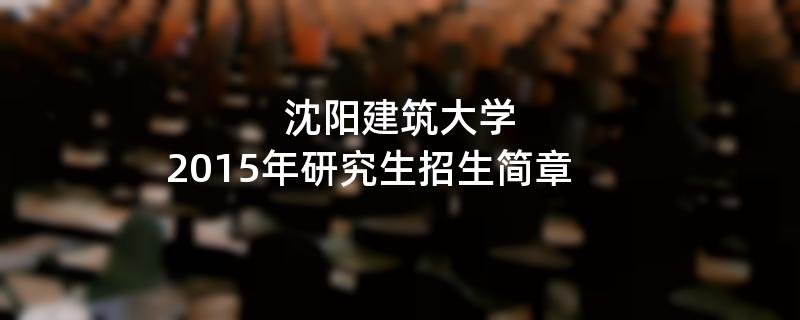 沈阳建筑大学
2015年研究生招生简章